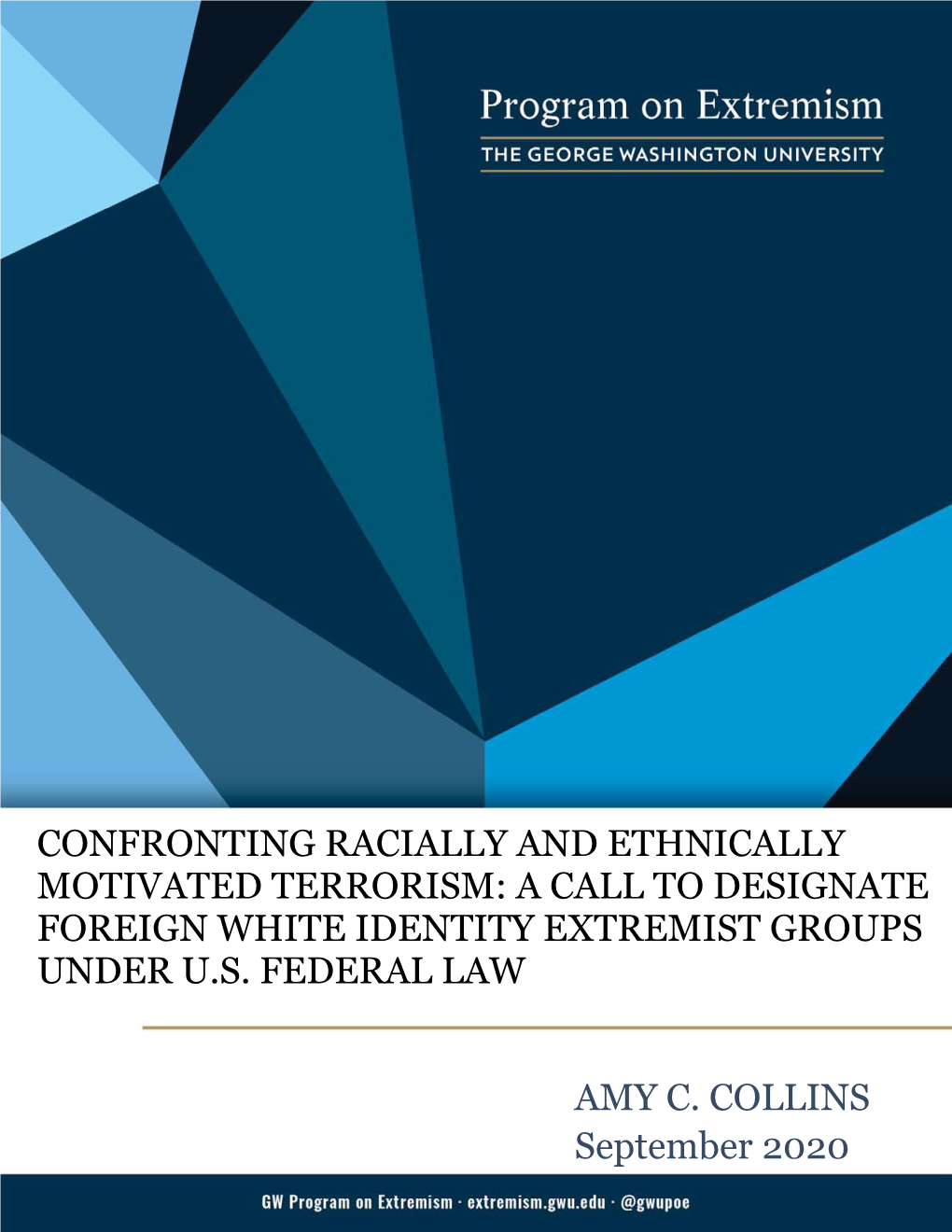 Program on Extremism
THE GEORGE WASHINGTON UNIVERSITY

CONFRONTING RACIALLY AND ETHNICALLY MOTIVATED TERRORISM: A CALL TO DESIGNATE FOREIGN WHITE IDENTITY EXTREMIST GROUPS UNDER U.S. FEDERAL LAW

AMY C. COLLINS
September 2020

GW Program on Extremism · extremism.gwu.edu · @gwupoe